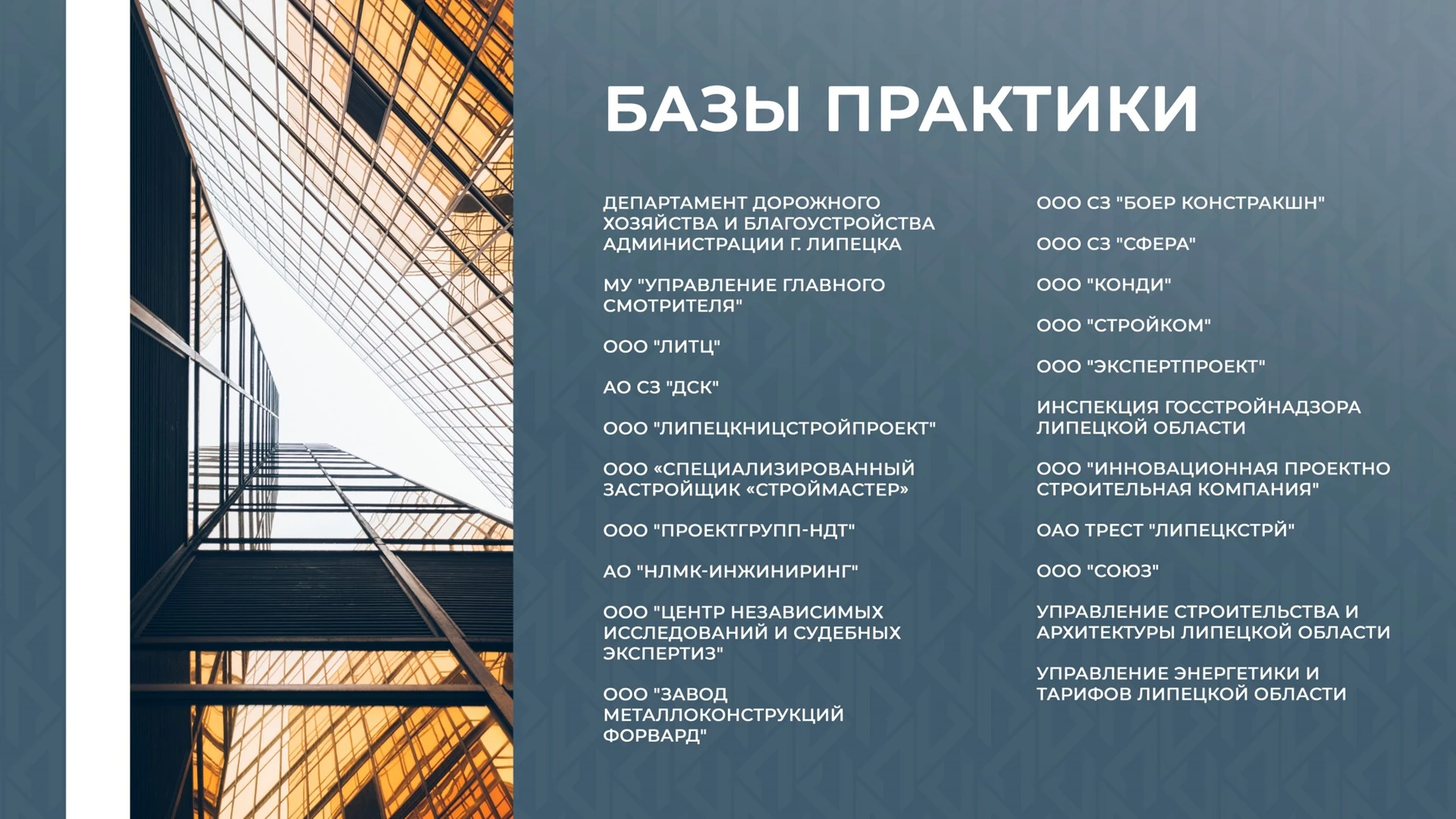 БАЗЫ ПРАКТИКИ

ДЕПАРТАМЕНТ ДОРОЖНОГО ХОЗЯЙСТВА И БЛАГОУСТРОЙСТВА АДМИНИСТРАЦИИ Г. ЛИПЕЦКА

МУ "УПРАВЛЕНИЕ ГЛАВНОГО СМОТРИТЕЛЯ"

ООО "ЛИТЦ"

АО СЗ "ДСК"

ООО "ЛИПЕЦКНИЦСТРОЙПРОЕКТ"

ООО «СПЕЦИАЛИЗИРОВАННЫЙ ЗАСТРОЙЩИК «СТРОЙМАСТЕР»

ООО "ПРОЕКТГРУПП-НДТ"

АО "НЛМК-ИНЖИНИРИНГ"

ООО "ЦЕНТР НЕЗАВИСИМЫХ ИССЛЕДОВАНИЙ И СУДЕБНЫХ ЭКСПЕРТИЗ"

ООО "ЗАВОД МЕТАЛЛОКОНСТРУКЦИЙ ФОРВАРД"

ООО СЗ "БОЕР КОНСТРАКШН"

ООО СЗ "СФЕРА"

ООО "КОНДИ"

ООО "СТРОЙКОМ"

ООО "ЭКСПЕРТПРОЕКТ"

ИНСПЕКЦИЯ ГОССТРОЙНАДЗОРА ЛИПЕЦКОЙ ОБЛАСТИ

ООО "ИННОВАЦИОННАЯ ПРОЕКТНО СТРОИТЕЛЬНАЯ КОМПАНИЯ"

ОАО ТРЕСТ "ЛИПЕЦКСТРЙ"

ООО "СОЮЗ"

УПРАВЛЕНИЕ СТРОИТЕЛЬСТВА И АРХИТЕКТУРЫ ЛИПЕЦКОЙ ОБЛАСТИ

УПРАВЛЕНИЕ ЭНЕРГЕТИКИ И ТАРИФОВ ЛИПЕЦКОЙ ОБЛАСТИ